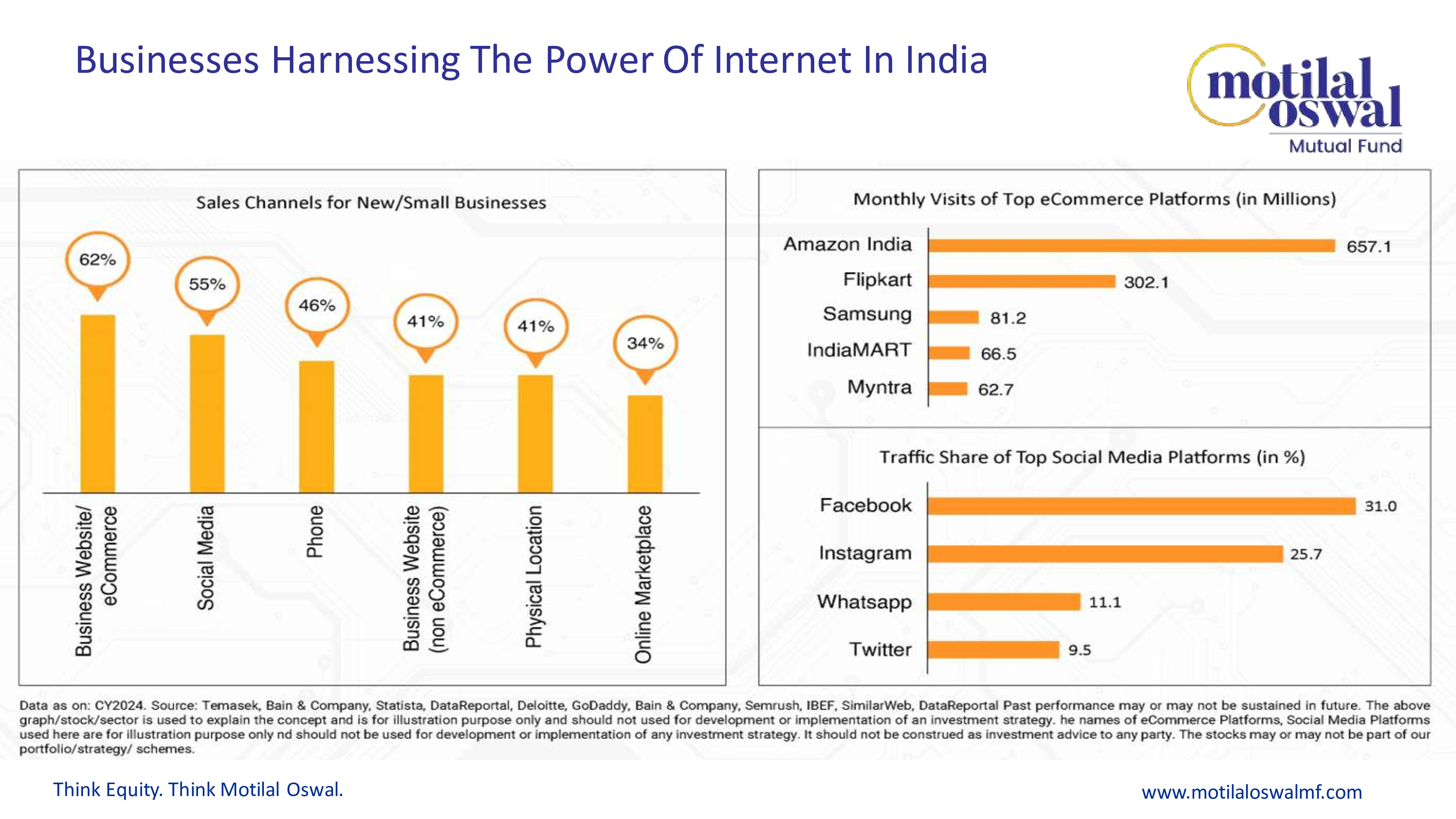 Businesses Harnessing The Power Of Internet In India

motilal oswal
Mutual Fund

Sales Channels for New/Small Businesses

62%
55%
46%
41%
41%
34%

Business Website/ eCommerce
Social Media
Phone
Business Website (non eCommerce)
Physical Location
Online Marketplace

Monthly Visits of Top eCommerce Platforms (in Millions)

Amazon India 657.1
Flipkart 302.1
Samsung 81.2
IndiaMART 66.5
Myntra 62.7

Traffic Share of Top Social Media Platforms (in %)

Facebook 31.0
Instagram 25.7
Whatsapp 11.1
Twitter 9.5

Data as on: CY2024. Source: Temasek, Bain & Company, Statista, DataReportal, Deloitte, GoDaddy, Bain & Company, Semrush, IBEF, SimilarWeb, DataReportal Past performance may or may not be sustained in future. The above graph/stock/sector is used to explain the concept and is for illustration purpose only and should not used for development or implementation of an investment strategy. he names of eCommerce Platforms, Social Media Platforms used here are for illustration purpose only nd should not be used for development or implementation of any investment strategy. It should not be construed as investment advice to any party. The stocks may or may not be part of our portfolio/strategy/ schemes.

Think Equity. Think Motilal Oswal.

www.motilaloswalmf.com